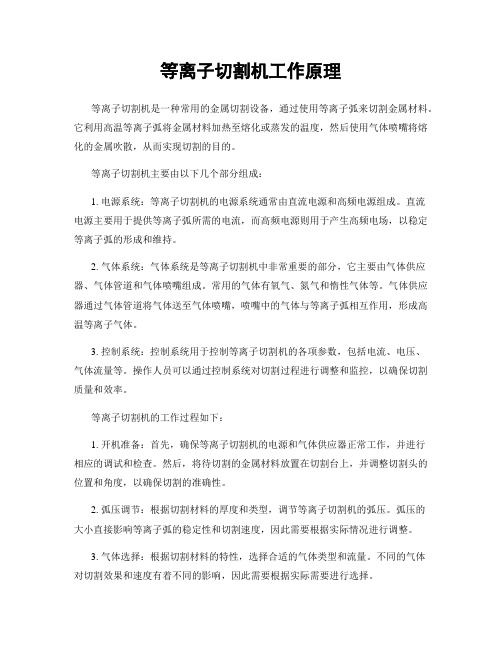 等离子切割机工作原理

等离子切割机是一种常用的金属切割设备，通过使用等离子弧来切割金属材料。它利用高温等离子弧将金属材料加热至熔化或蒸发的温度，然后使用气体喷嘴将熔化的金属吹散，从而实现切割的目的。

等离子切割机主要由以下几个部分组成：

1. 电源系统：等离子切割机的电源系统通常由直流电源和高频电源组成。直流电源主要用于提供等离子弧所需的电流，而高频电源则用于产生高频电场，以稳定等离子弧的形成和维持。

2. 气体系统：气体系统是等离子切割机中非常重要的部分，它主要由气体供应器、气体管道和气体喷嘴组成。常用的气体有氧气、氮气和惰性气体等。气体供应器通过气体管道将气体送至气体喷嘴，喷嘴中的气体与等离子弧相互作用，形成高温等离子气体。

3. 控制系统：控制系统用于控制等离子切割机的各项参数，包括电流、电压、气体流量等。操作人员可以通过控制系统对切割过程进行调整和监控，以确保切割质量和效率。

等离子切割机的工作过程如下：

1. 开机准备：首先，确保等离子切割机的电源和气体供应器正常工作，并进行相应的调试和检查。然后，将待切割的金属材料放置在切割台上，并调整切割头的位置和角度，以确保切割的准确性。

2. 弧压调节：根据切割材料的厚度和类型，调节等离子切割机的弧压。弧压的大小直接影响等离子弧的稳定性和切割速度，因此需要根据实际情况进行调整。

3. 气体选择：根据切割材料的特性，选择合适的气体类型和流量。不同的气体对切割效果和速度有着不同的影响，因此需要根据实际需要进行选择。